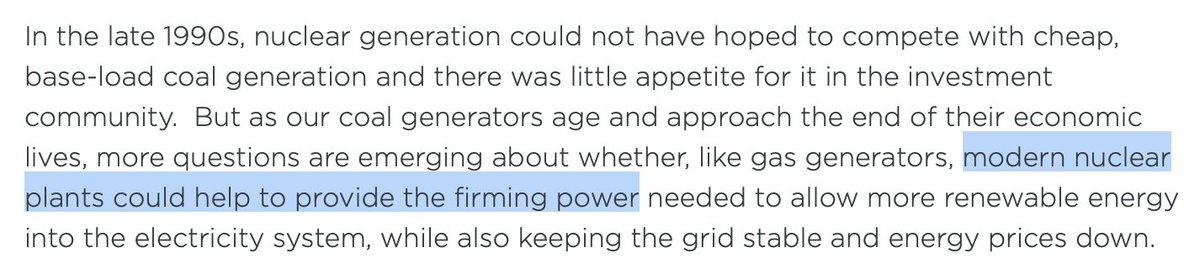 In the late 1990s, nuclear generation could not have hoped to compete with cheap, base-load coal generation and there was little appetite for it in the investment community.  But as our coal generators age and approach the end of their economic lives, more questions are emerging about whether, like gas generators, modern nuclear plants could help to provide the firming power needed to allow more renewable energy into the electricity system, while also keeping the grid stable and energy prices down.